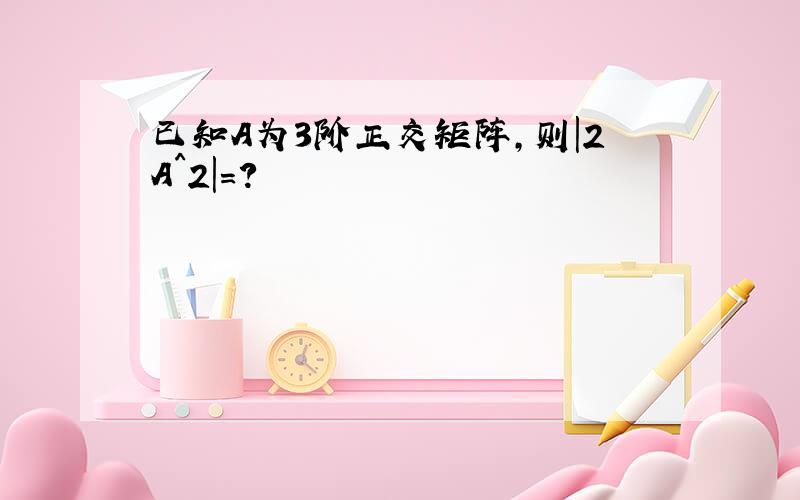 已知A为3阶正交矩阵,则|2A^2|=?